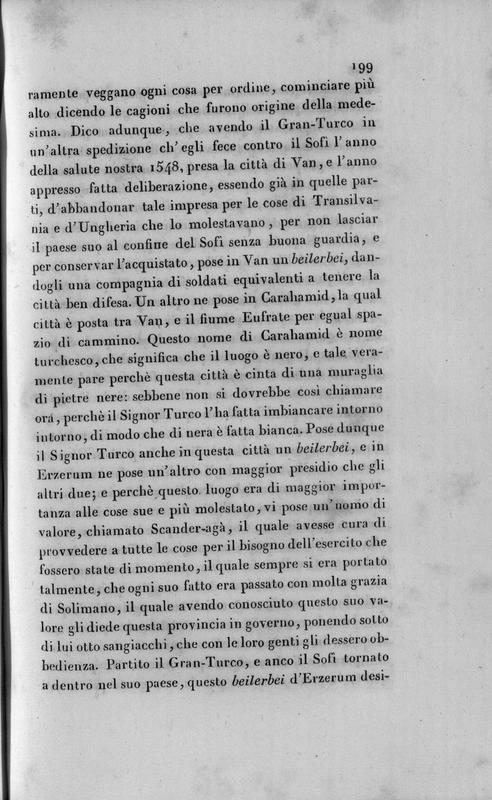 199

ramente veggano ogni cosa per ordine, cominciare più alto dicendo le cagioni che furono origine della medesima. Dico adunque, che avendo il Gran-Turco in un'altra spedizione ch'egli fece contro il Sofì l'anno della salute nostra 1548, presa la città di Van, e l'anno appresso fatta deliberazione, essendo già in quelle parti, d'abbandonar tale impresa per le cose di Transilvania e d'Ungheria che lo molestavano, per non lasciar il paese suo al confine del Sofì senza buona guardia, e per conservar l'acquistato, pose in Van un beilerbei, dandogli una compagnia di soldati equivalenti a tenere la città ben difesa. Un altro ne pose in Carahamid, la qual città è posta tra Van, e il fiume Eufrate per egual spazio di cammino. Questo nome di Carahamid è nome turchesco, che significa che il luogo è nero, e tale veramente pare perchè questa città è cinta di una muraglia di pietre nere: sebbene non si dovrebbe così chiamare ora, perchè il Signor Turco l'ha fatta imbiancare intorno intorno, di modo che di nera è fatta bianca. Pose dunque il Signor Turco anche in questa città un beilerbei, e in Erzerum ne pose un'altro con maggior presidio che gli altri due; e perchè questo luogo era di maggior importanza alle cose sue e più molestato, vi pose un'uomo di valore, chiamato Scander-agà, il quale avesse cura di provvedere a tutte le cose per il bisogno dell'esercito che fossero state di momento, il quale sempre si era portato talmente, che ogni suo fatto era passato con molta grazia di Solimano, il quale avendo conosciuto questo suo valore gli diede questa provincia in governo, ponendo sotto di lui otto sangiacchi, che con le loro genti gli dessero obbedienza. Partito il Gran-Turco, e anco il Sofì tornato a dentro nel suo paese, questo beilerbei d'Erzerum desi-